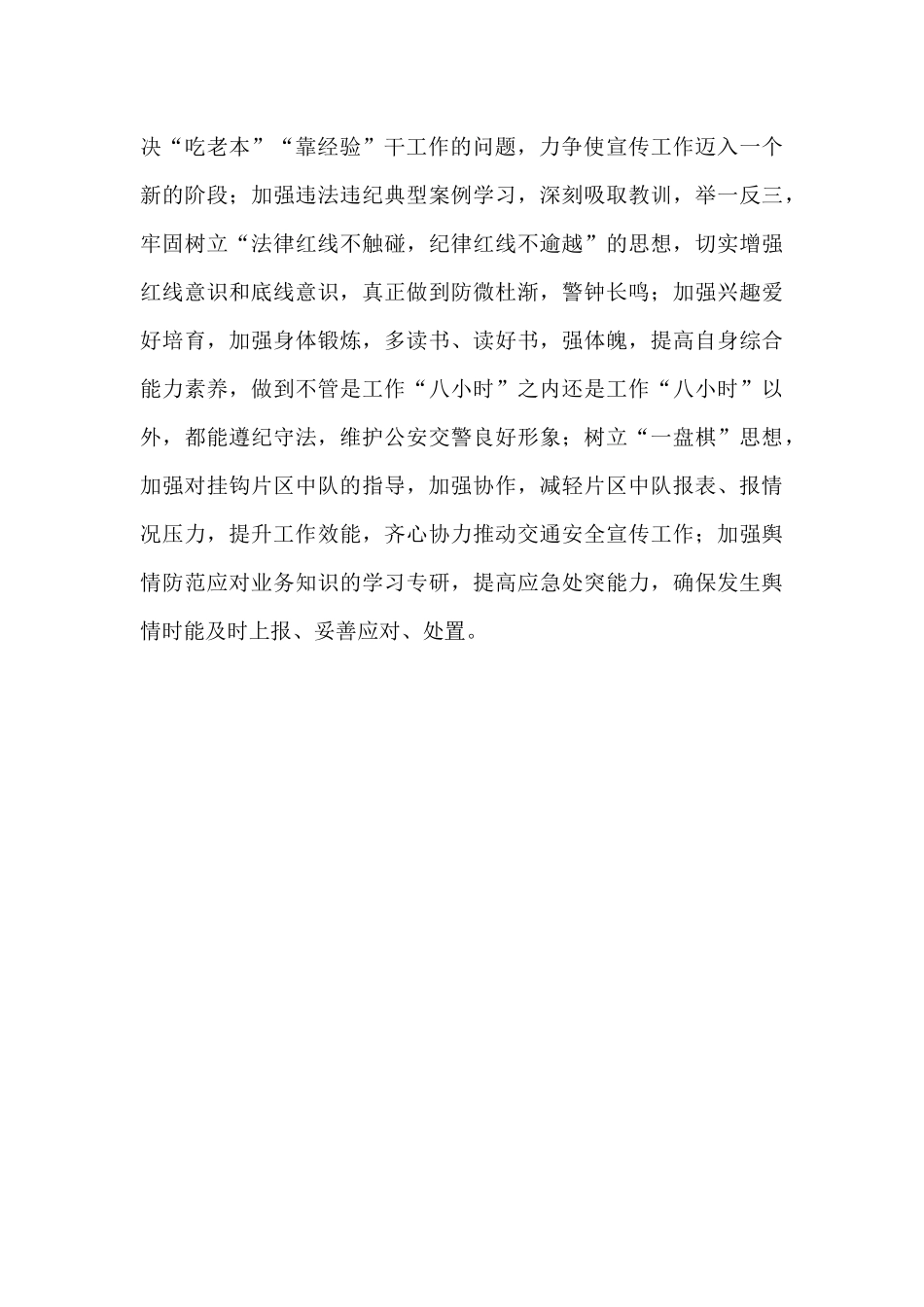 决“吃老本”“靠经验”干工作的问题，力争使宣传工作迈入一个新的阶段；加强违法违纪典型案例学习，深刻吸取教训，举一反三，牢固树立“法律红线不触碰，纪律红线不逾越”的思想，切实增强红线意识和底线意识，真正做到防微杜渐，警钟长鸣；加强兴趣爱好培育，加强身体锻炼，多读书、读好书，强体魄，提高自身综合能力素养，做到不管是工作“八小时”之内还是工作“八小时”以外，都能遵纪守法，维护公安交警良好形象；树立“一盘棋”思想，加强对挂钩片区中队的指导，加强协作，减轻片区中队报表、报情况压力，提升工作效能，齐心协力推动交通安全宣传工作；加强舆情防范应对业务知识的学习专研，提高应急处突能力，确保发生舆情时能及时上报、妥善应对、处置。